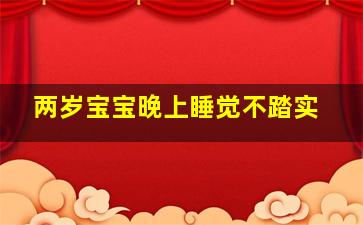 两岁宝宝晚上睡觉不踏实